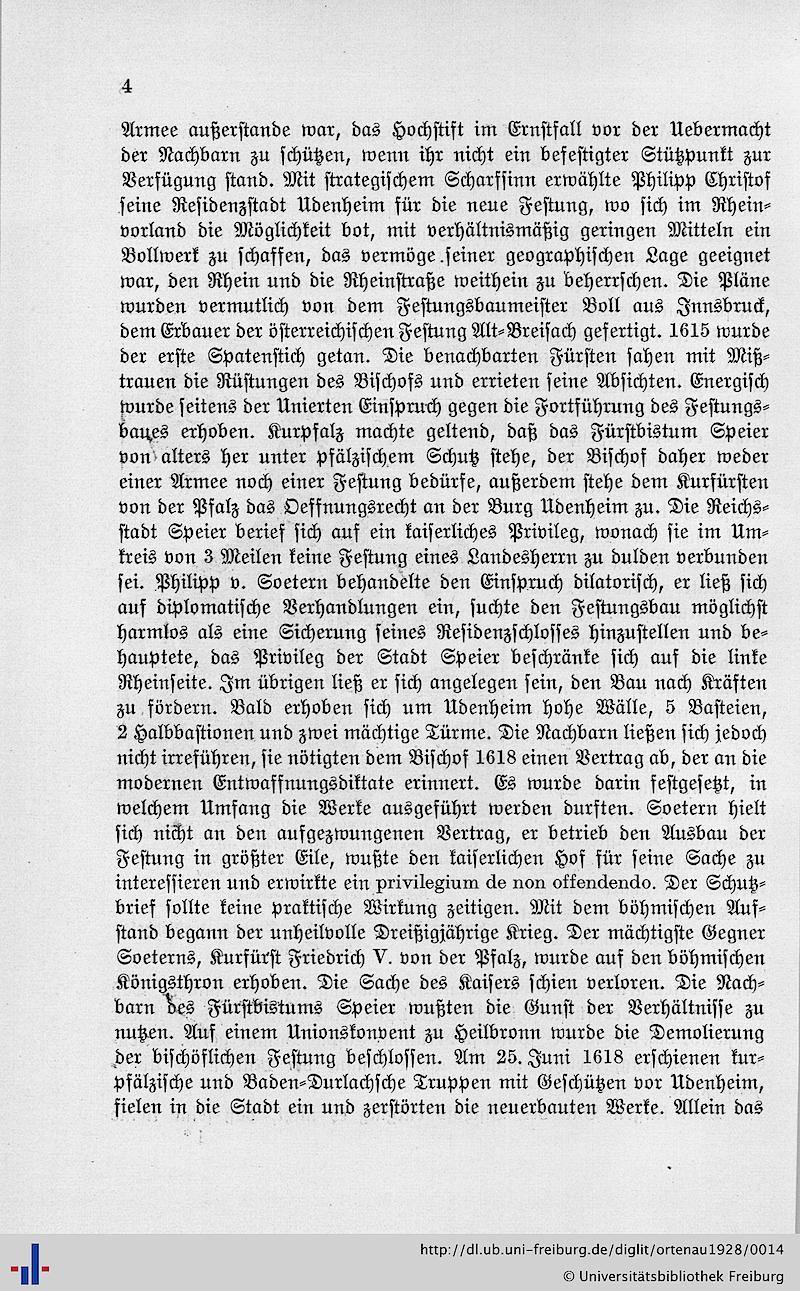 4

Armee außerstande war, das Hochstift im Ernstfall vor der Uebermacht der Nachbarn zu schützen, wenn ihr nicht ein befestigter Stützpunkt zur Verfügung stand. Mit strategischem Scharfsinn erwählte Philipp Christof seine Residenzstadt Udenheim für die neue Festung, wo sich im Rheinvorland die Möglichkeit bot, mit verhältnismäßig geringen Mitteln ein Bollwerk zu schaffen, das vermöge seiner geographischen Lage geeignet war, den Rhein und die Rheinstraße weithein zu beherrschen. Die Pläne wurden vermutlich von dem Festungsbaumeister Boll aus Innsbruck, dem Erbauer der österreichischen Festung Alt-Breisach gefertigt. 1615 wurde der erste Spatenstich getan. Die benachbarten Fürsten sahen mit Mißtrauen die Rüstungen des Bischofs und errieten seine Absichten. Energisch wurde seitens der Unierten Einspruch gegen die Fortführung des Festungsbaues erhoben. Kurpfalz machte geltend, daß das Fürstbistum Speier von alters her unter pfälzischem Schutz stehe, der Bischof daher weder einer Armee noch einer Festung bedürfe, außerdem stehe dem Kurfürsten von der Pfalz das Oeffnungsrecht an der Burg Udenheim zu. Die Reichsstadt Speier berief sich auf ein kaiserliches Privileg, wonach sie im Umkreis von 3 Meilen keine Festung eines Landesherrn zu dulden verbunden sei. Philipp v. Soetern behandelte den Einspruch dilatorisch, er ließ sich auf diplomatische Verhandlungen ein, suchte den Festungsbau möglichst harmlos als eine Sicherung seines Residenzschlosses hinzustellen und behauptete, das Privileg der Stadt Speier beschränke sich auf die linke Rheinseite. Im übrigen ließ er sich angelegen sein, den Bau nach Kräften zu fördern. Bald erhoben sich um Udenheim hohe Wälle, 5 Basteien, 2 Halbbastionen und zwei mächtige Türme. Die Nachbarn ließen sich jedoch nicht irreführen, sie nötigten dem Bischof 1618 einen Vertrag ab, der an die modernen Entwaffnungsdiktate erinnert. Es wurde darin festgesetzt, in welchem Umfang die Werke ausgeführt werden durften. Soetern hielt sich nicht an den aufgezwungenen Vertrag, er betrieb den Ausbau der Festung in größter Eile, wußte den kaiserlichen Hof für seine Sache zu interessieren und erwirkte ein privilegium de non offendendo. Der Schutzbrief sollte keine praktische Wirkung zeitigen. Mit dem böhmischen Aufstand begann der unheilvolle Dreißigjährige Krieg. Der mächtigste Gegner Soeterns, Kurfürst Friedrich V. von der Pfalz, wurde auf den böhmischen Königsthron erhoben. Die Sache des Kaisers schien verloren. Die Nachbarn des Fürstbistums Speier wußten die Gunst der Verhältnisse zu nutzen. Auf einem Unionskonvent zu Heilbronn wurde die Demolierung der bischöflichen Festung beschlossen. Am 25. Juni 1618 erschienen kurpfälzische und Baden-Durlachsche Truppen mit Geschützen vor Udenheim, fielen in die Stadt ein und zerstörten die neuerbauten Werke. Allein das

http://dl.ub.uni-freiburg.de/diglit/ortenau1928/0014
© Universitätsbibliothek Freiburg